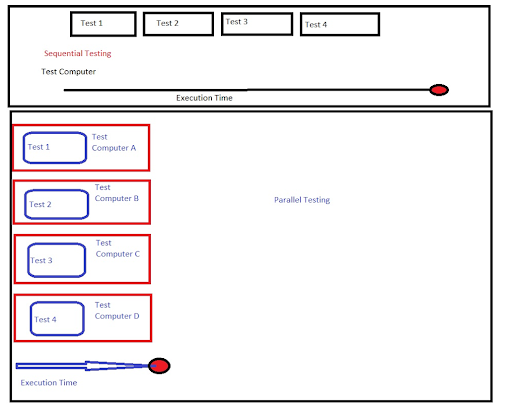 Test 1
Test 2
Test 3
Test 4

Sequential Testing

Test Computer

Execution Time

Test 1
Test Computer A

Test 2
Test Computer B

Test 3
Test Computer C

Test 4
Test Computer D

Parallel Testing

Execution Time